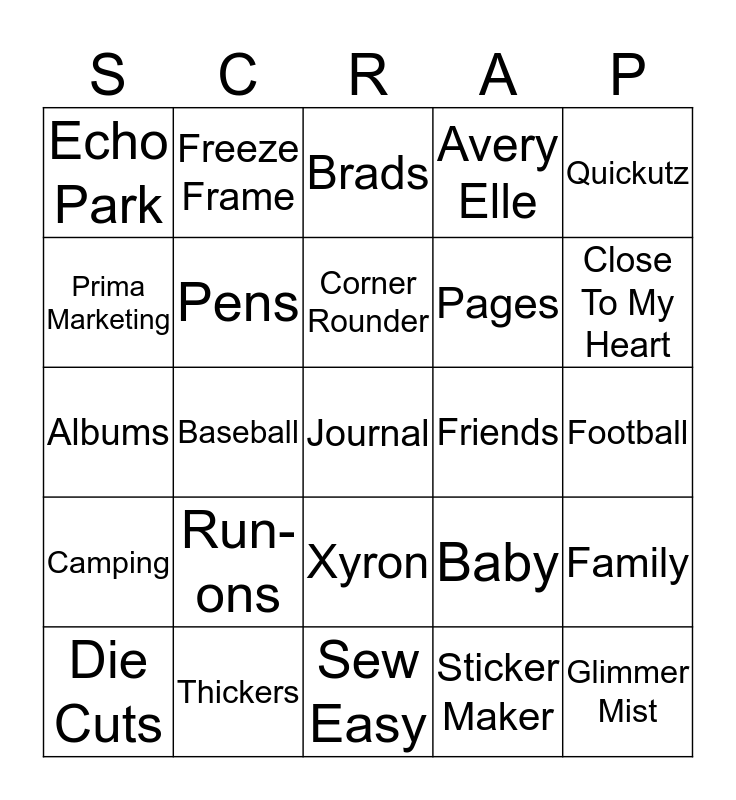 | S | C | R | A | P |
|---|---|---|---|---|
| Echo Park | Freeze Frame | Brads | Avery Elle | Quickutz |
| Prima Marketing | Pens | Corner Rounder | Pages | Close To My Heart |
| Albums | Baseball | Journal | Friends | Football |
| Camping | Run-ons | Xyron | Baby | Family |
| Die Cuts | Thickers | Sew Easy | Sticker Maker | Glimmer Mist |